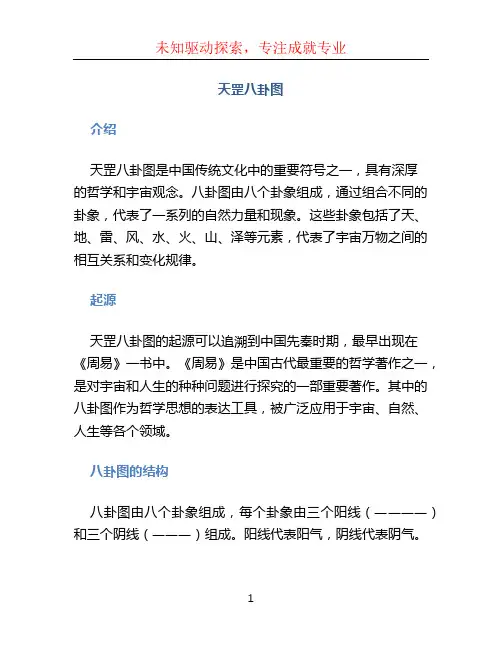 未知驱动探索，专注成就专业

天罡八卦图

介绍

天罡八卦图是中国传统文化中的重要符号之一，具有深厚的哲学和宇宙观念。八卦图由八个卦象组成，通过组合不同的卦象，代表了一系列的自然力量和现象。这些卦象包括了天、地、雷、风、水、火、山、泽等元素，代表了宇宙万物之间的相互关系和变化规律。

起源

天罡八卦图的起源可以追溯到中国先秦时期，最早出现在《周易》一书中。《周易》是中国古代最重要的哲学著作之一，是对宇宙和人生的种种问题进行探究的一部重要著作。其中的八卦图作为哲学思想的表达工具，被广泛应用于宇宙、自然、人生等各个领域。

八卦图的结构

八卦图由八个卦象组成，每个卦象由三个阳线（————）和三个阴线（———）组成。阳线代表阳气，阴线代表阴气。

1